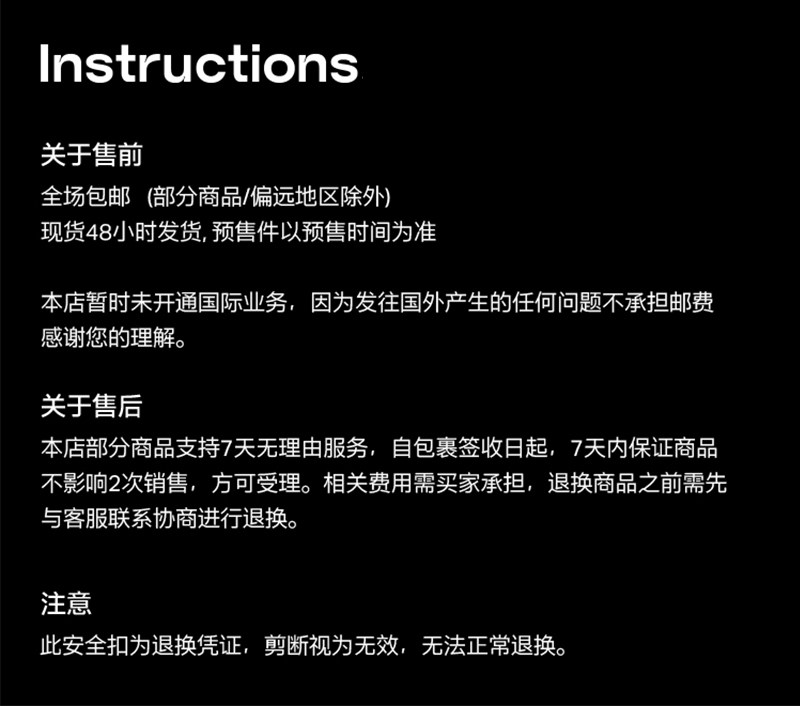 Instructions

关于售前
全场包邮 (部分商品/偏远地区除外)
现货48小时发货, 预售件以预售时间为准

本店暂时未开通国际业务，因为发往国外产生的任何问题不承担邮费
感谢您的理解。

关于售后
本店部分商品支持7天无理由服务，自包裹签收日起，7天内保证商品不影响2次销售，方可受理。相关费用需买家承担，退换商品之前需先与客服联系协商进行退换。

注意
此安全扣为退换凭证，剪断视为无效，无法正常退换。